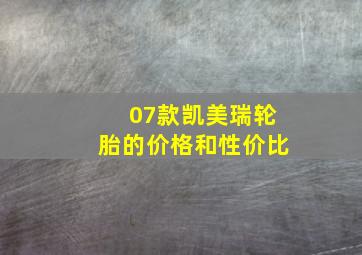 07款凯美瑞轮胎的价格和性价比